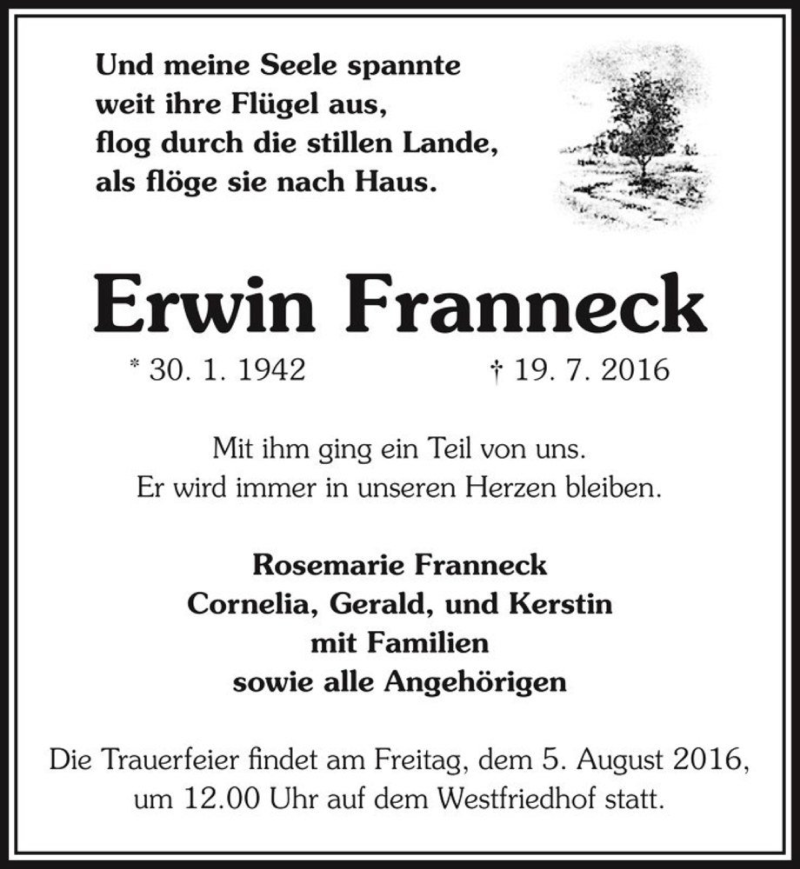 Und meine Seele spannte
weit ihre Flügel aus,
flog durch die stillen Lande,
als flöge sie nach Haus.

Erwin Franneck

* 30. 1. 1942 † 19. 7. 2016

Mit ihm ging ein Teil von uns.
Er wird immer in unseren Herzen bleiben.

Rosemarie Franneck
Cornelia, Gerald, und Kerstin
mit Familien
sowie alle Angehörigen

Die Trauerfeier findet am Freitag, dem 5. August 2016,
um 12.00 Uhr auf dem Westfriedhof statt.